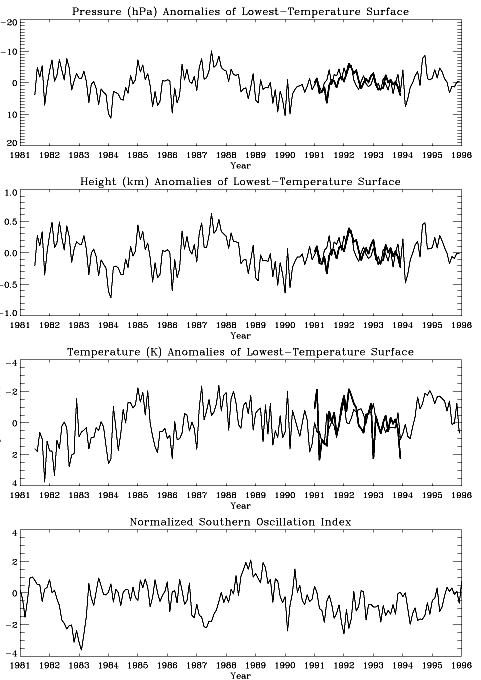 Pressure (hPa) Anomalies of Lowest-Temperature Surface

-20
-10
0
10
20

1981 1982 1983 1984 1985 1986 1987 1988 1989 1990 1991 1992 1993 1994 1995 1996
Year

Height (km) Anomalies of Lowest-Temperature Surface

1.0
0.5
0.0
-0.5
-1.0

1981 1982 1983 1984 1985 1986 1987 1988 1989 1990 1991 1992 1993 1994 1995 1996
Year

Temperature (K) Anomalies of Lowest-Temperature Surface

-4
-2
0
2
4

1981 1982 1983 1984 1985 1986 1987 1988 1989 1990 1991 1992 1993 1994 1995 1996
Year

Normalized Southern Oscillation Index

4
2
0
-2
-4

1981 1982 1983 1984 1985 1986 1987 1988 1989 1990 1991 1992 1993 1994 1995 1996
Year